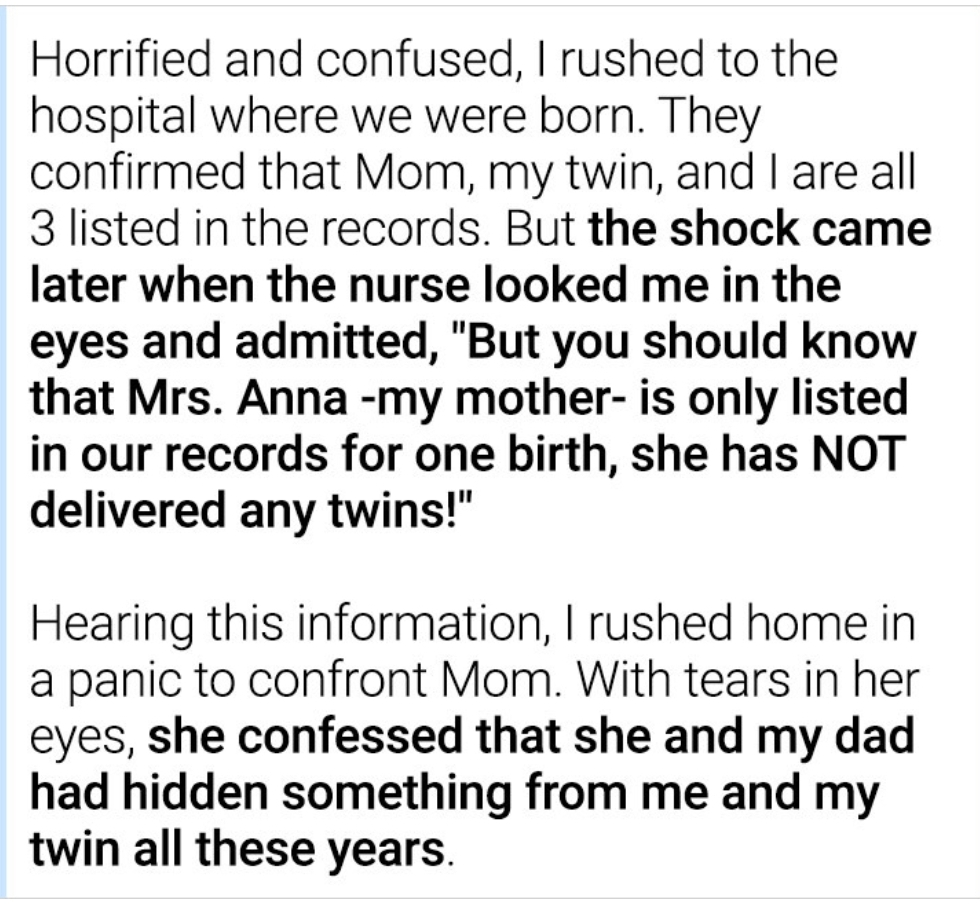 Horrified and confused, I rushed to the hospital where we were born. They confirmed that Mom, my twin, and I are all 3 listed in the records. But the shock came later when the nurse looked me in the eyes and admitted, "But you should know that Mrs. Anna -my mother- is only listed in our records for one birth, she has NOT delivered any twins!"

Hearing this information, I rushed home in a panic to confront Mom. With tears in her eyes, she confessed that she and my dad had hidden something from me and my twin all these years.